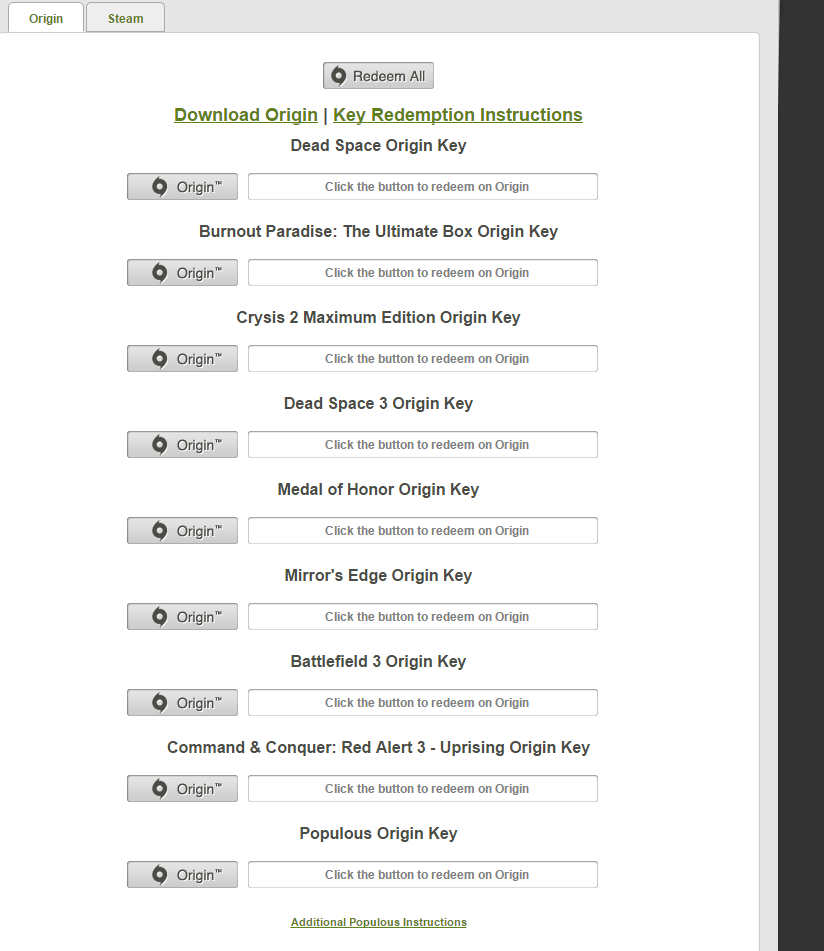 Origin Steam

Redeem All

Download Origin | Key Redemption Instructions

Dead Space Origin Key

Origin™ Click the button to redeem on Origin

Burnout Paradise: The Ultimate Box Origin Key

Origin™ Click the button to redeem on Origin

Crysis 2 Maximum Edition Origin Key

Origin™ Click the button to redeem on Origin

Dead Space 3 Origin Key

Origin™ Click the button to redeem on Origin

Medal of Honor Origin Key

Origin™ Click the button to redeem on Origin

Mirror's Edge Origin Key

Origin™ Click the button to redeem on Origin

Battlefield 3 Origin Key

Origin™ Click the button to redeem on Origin

Command & Conquer: Red Alert 3 - Uprising Origin Key

Origin™ Click the button to redeem on Origin

Populous Origin Key

Origin™ Click the button to redeem on Origin

Additional Populous Instructions